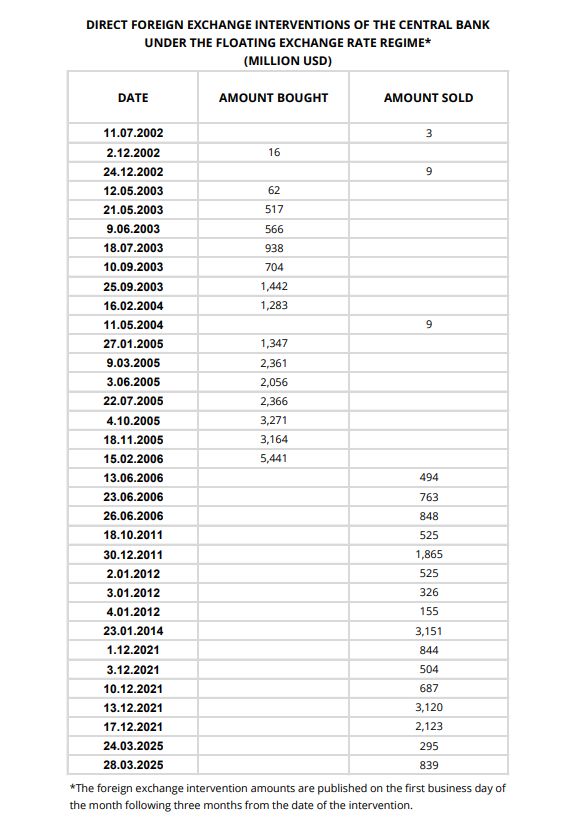 DIRECT FOREIGN EXCHANGE INTERVENTIONS OF THE CENTRAL BANK UNDER THE FLOATING EXCHANGE RATE REGIME*
(MILLION USD)

| DATE | AMOUNT BOUGHT | AMOUNT SOLD |
|---|---|---|
| 11.07.2002 | | 3 |
| 2.12.2002 | 16 | |
| 24.12.2002 | | 9 |
| 12.05.2003 | 62 | |
| 21.05.2003 | 517 | |
| 9.06.2003 | 566 | |
| 18.07.2003 | 938 | |
| 10.09.2003 | 704 | |
| 25.09.2003 | 1,442 | |
| 16.02.2004 | 1,283 | |
| 11.05.2004 | | 9 |
| 27.01.2005 | 1,347 | |
| 9.03.2005 | 2,361 | |
| 3.06.2005 | 2,056 | |
| 22.07.2005 | 2,366 | |
| 4.10.2005 | 3,271 | |
| 18.11.2005 | 3,164 | |
| 15.02.2006 | 5,441 | |
| 13.06.2006 | | 494 |
| 23.06.2006 | | 763 |
| 26.06.2006 | | 848 |
| 18.10.2011 | | 525 |
| 30.12.2011 | | 1,865 |
| 2.01.2012 | | 525 |
| 3.01.2012 | | 326 |
| 4.01.2012 | | 155 |
| 23.01.2014 | | 3,151 |
| 1.12.2021 | | 844 |
| 3.12.2021 | | 504 |
| 10.12.2021 | | 687 |
| 13.12.2021 | | 3,120 |
| 17.12.2021 | | 2,123 |
| 24.03.2025 | | 295 |
| 28.03.2025 | | 839 |

*The foreign exchange intervention amounts are published on the first business day of the month following three months from the date of the intervention.